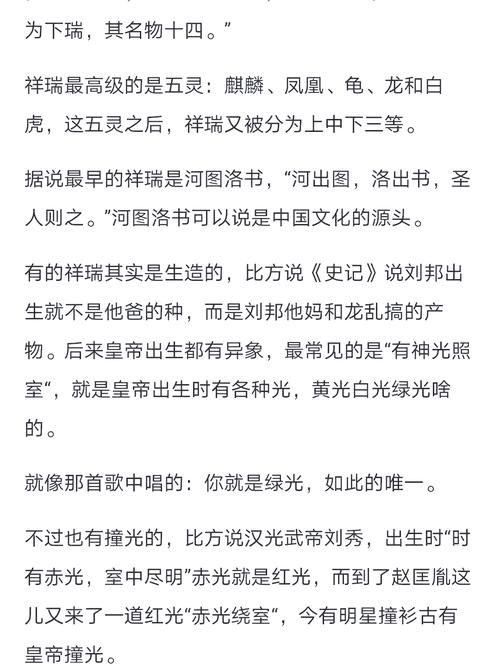 为下瑞，其名物十四。”

祥瑞最高级的是五灵：麒麟、凤凰、龟、龙和白虎，这五灵之后，祥瑞又被分为上中下三等。

据说最早的祥瑞是河图洛书，“河出图，洛出书，圣人则之。”河图洛书可以说是中国文化的源头。

有的祥瑞其实是生造的，比方说《史记》说刘邦出生就不是他爸的种，而是刘邦他妈和龙乱搞的产物。后来皇帝出生都有异象，最常见的是“有神光照室“，就是皇帝出生时有各种光，黄光白光绿光啥的。

就像那首歌中唱的：你就是绿光，如此的唯一。

不过也有撞光的，比方说汉光武帝刘秀，出生时“时有赤光，室中尽明”赤光就是红光，而到了赵匡胤这儿又来了一道红光“赤光绕室“，今有明星撞衫古有皇帝撞光。